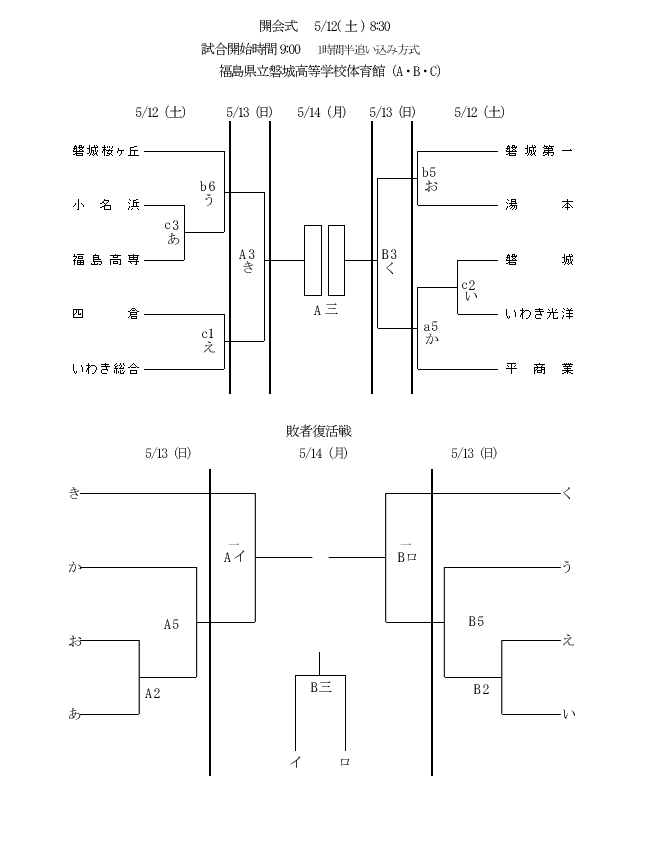 開会式　5/12(土) 8:30
試合開始時間 9:00　1時間半追い込み方式
福島県立磐城高等学校体育館（A・B・C）

5/12（土）　5/13（日）　5/14（月）　5/13（日）　5/12（土）

磐城桜ヶ丘
小名浜
福島高専
四倉
いわき総合

b6
う
c3
あ
c1
え
A3
き
A三
B3
く
b5
お
c2
い
a5
か

磐城第一
湯本
磐城
いわき光洋
平商業

敗者復活戦

5/13（日）　5/14（月）　5/13（日）

き
か
お
あ
A5
A2
一
Aイ
B三
イ　ロ
一
Bロ
B5
B2
く
う
え
い